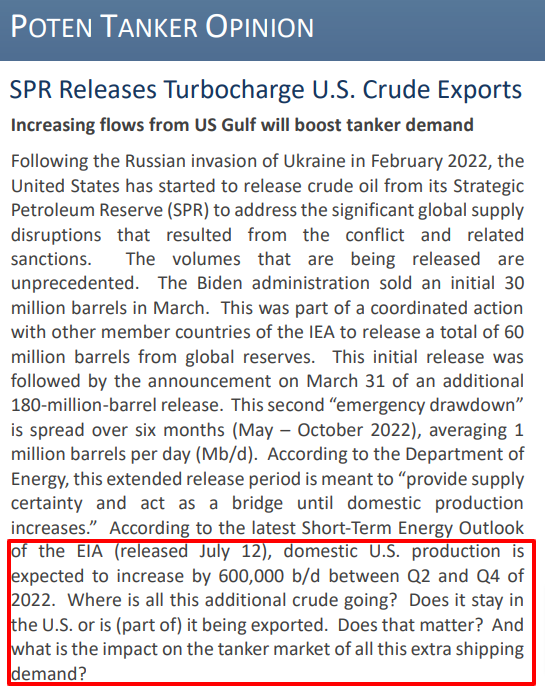 POTEN TANKER OPINION

SPR Releases Turbocharge U.S. Crude Exports

Increasing flows from US Gulf will boost tanker demand

Following the Russian invasion of Ukraine in February 2022, the United States has started to release crude oil from its Strategic Petroleum Reserve (SPR) to address the significant global supply disruptions that resulted from the conflict and related sanctions. The volumes that are being released are unprecedented. The Biden administration sold an initial 30 million barrels in March. This was part of a coordinated action with other member countries of the IEA to release a total of 60 million barrels from global reserves. This initial release was followed by the announcement on March 31 of an additional 180-million-barrel release. This second "emergency drawdown" is spread over six months (May – October 2022), averaging 1 million barrels per day (Mb/d). According to the Department of Energy, this extended release period is meant to "provide supply certainty and act as a bridge until domestic production increases." According to the latest Short-Term Energy Outlook of the EIA (released July 12), domestic U.S. production is expected to increase by 600,000 b/d between Q2 and Q4 of 2022. Where is all this additional crude going? Does it stay in the U.S. or is (part of) it being exported. Does that matter? And what is the impact on the tanker market of all this extra shipping demand?